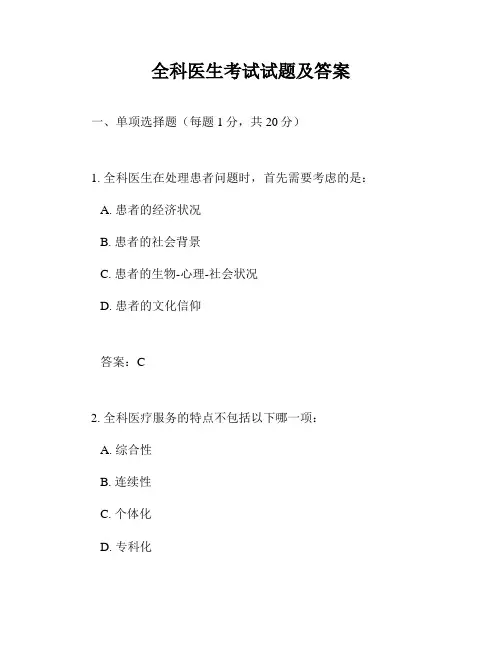 全科医生考试试题及答案

一、单项选择题（每题 1 分，共 20 分）

1. 全科医生在处理患者问题时，首先需要考虑的是：

A. 患者的经济状况

B. 患者的社会背景

C. 患者的生物-心理-社会状况

D. 患者的文化信仰

答案：C

2. 全科医疗服务的特点不包括以下哪一项：

A. 综合性

B. 连续性

C. 个体化

D. 专科化